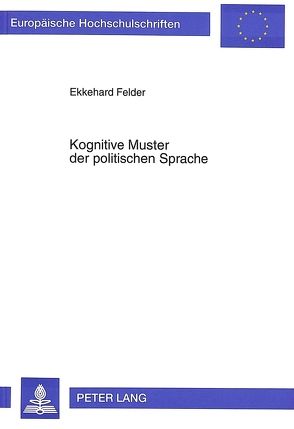 Europäische Hochschulschriften

Ekkehard Felder

Kognitive Muster der politischen Sprache

PETER LANG